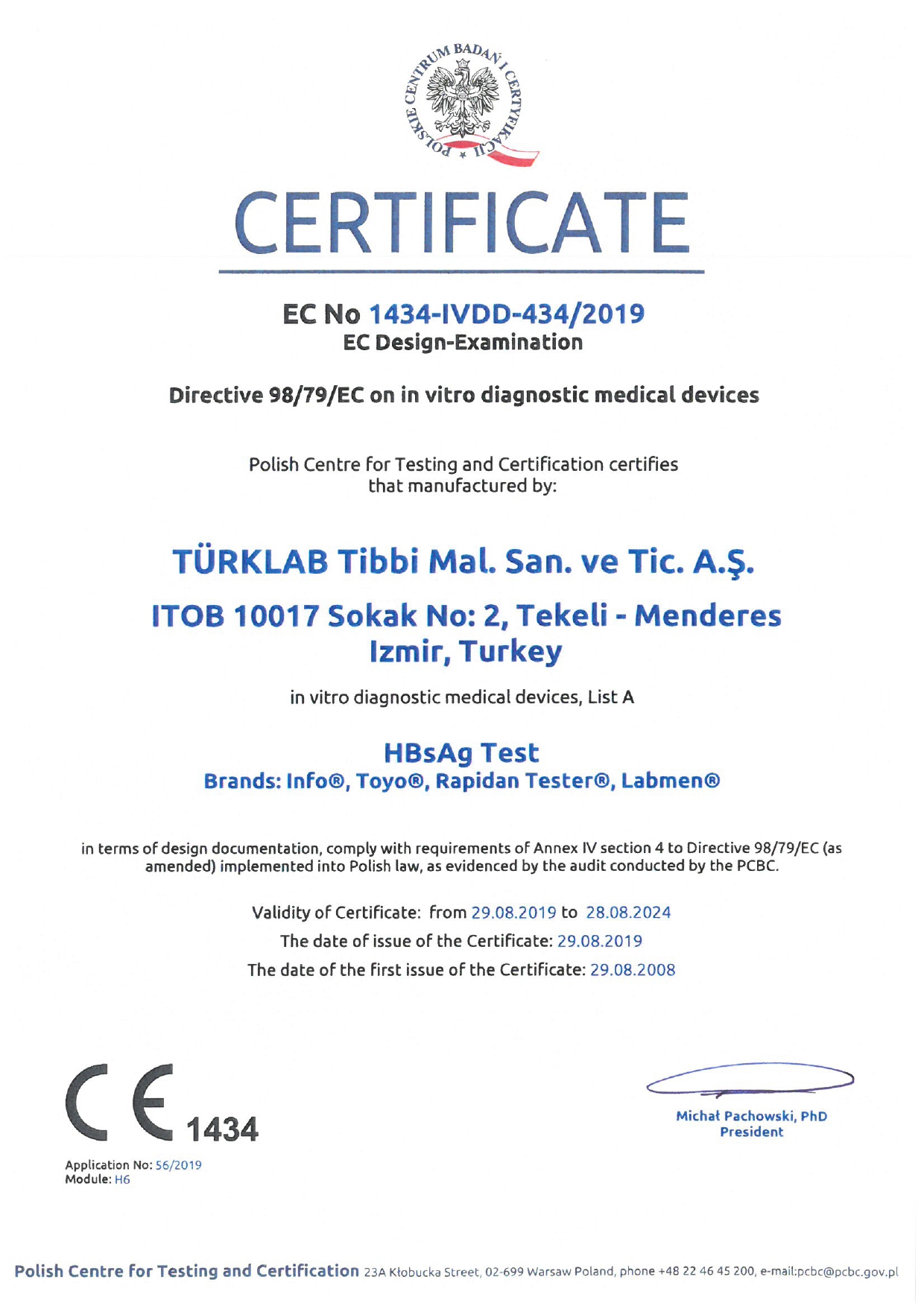 POLSKIE CENTRUM BADAŃ I CERTYFIKACJI

CERTIFICATE

EC No 1434-IVDD-434/2019
EC Design-Examination

Directive 98/79/EC on in vitro diagnostic medical devices

Polish Centre for Testing and Certification certifies that manufactured by:

TÜRKLAB Tibbi Mal. San. ve Tic. A.Ş.

ITOB 10017 Sokak No: 2, Tekeli - Menderes Izmir, Turkey

in vitro diagnostic medical devices, List A

HBsAg Test
Brands: Info®, Toyo®, Rapidan Tester®, Labmen®

in terms of design documentation, comply with requirements of Annex IV section 4 to Directive 98/79/EC (as amended) implemented into Polish law, as evidenced by the audit conducted by the PCBC.

Validity of Certificate: from 29.08.2019 to 28.08.2024
The date of issue of the Certificate: 29.08.2019
The date of the first issue of the Certificate: 29.08.2008

CE 1434

Application No: 56/2019
Module: H6

Michał Pachowski, PhD
President

Polish Centre for Testing and Certification 23A Kłobucka Street, 02-699 Warsaw Poland, phone +48 22 46 45 200, e-mail:pcbc@pcbc.gov.pl